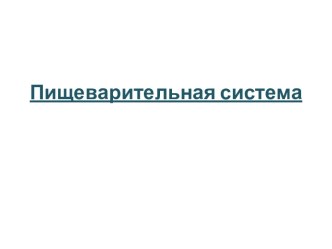 Пищеварительная система